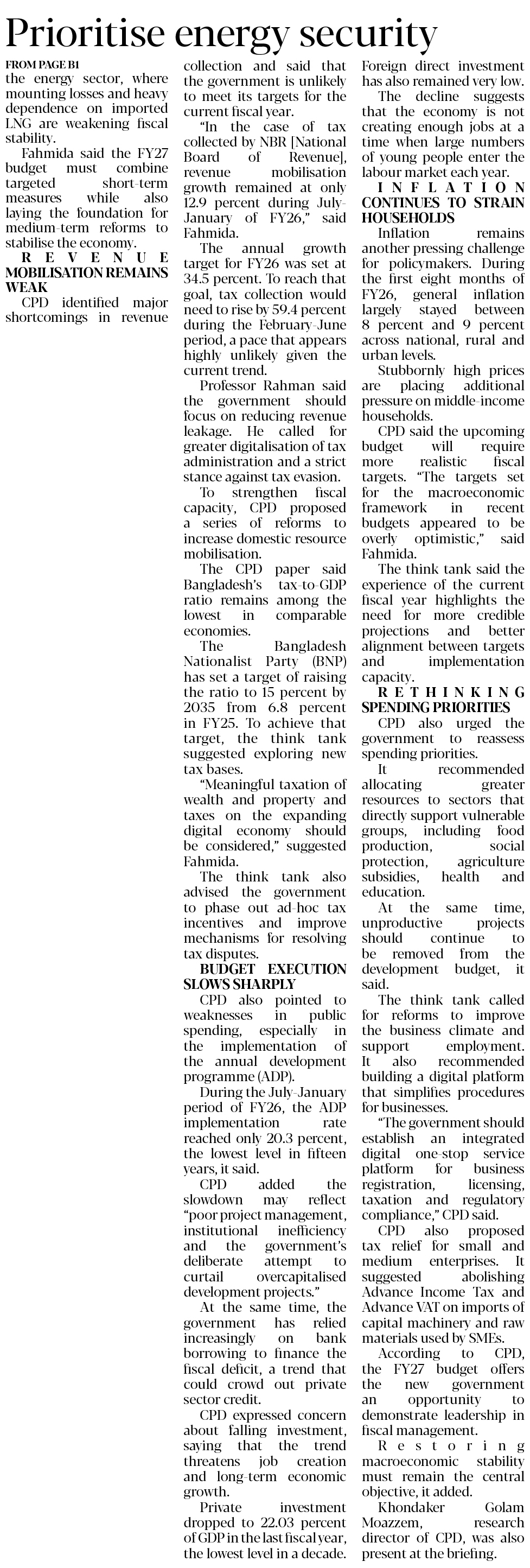 Prioritise energy security

FROM PAGE B1

the energy sector, where mounting losses and heavy dependence on imported LNG are weakening fiscal stability.

Fahmida said the FY27 budget must combine targeted short-term measures while also laying the foundation for medium-term reforms to stabilise the economy.

REVENUE MOBILISATION REMAINS WEAK

CPD identified major shortcomings in revenue collection and said that the government is unlikely to meet its targets for the current fiscal year.

"In the case of tax collected by NBR [National Board of Revenue], revenue mobilisation growth remained at only 12.9 percent during July-January of FY26," said Fahmida.

The annual growth target for FY26 was set at 34.5 percent. To reach that goal, tax collection would need to rise by 59.4 percent during the February-June period, a pace that appears highly unlikely given the current trend.

Professor Rahman said the government should focus on reducing revenue leakage. He called for greater digitalisation of tax administration and a strict stance against tax evasion.

To strengthen fiscal capacity, CPD proposed a series of reforms to increase domestic resource mobilisation.

The CPD paper said Bangladesh's tax-to-GDP ratio remains among the lowest in comparable economies.

The Bangladesh Nationalist Party (BNP) has set a target of raising the ratio to 15 percent by 2035 from 6.8 percent in FY25. To achieve that target, the think tank suggested exploring new tax bases.

"Meaningful taxation of wealth and property and taxes on the expanding digital economy should be considered," suggested Fahmida.

The think tank also advised the government to phase out ad-hoc tax incentives and improve mechanisms for resolving tax disputes.

BUDGET EXECUTION SLOWS SHARPLY

CPD also pointed to weaknesses in public spending, especially in the implementation of the annual development programme (ADP).

During the July-January period of FY26, the ADP implementation rate reached only 20.3 percent, the lowest level in fifteen years, it said.

CPD added the slowdown may reflect "poor project management, institutional inefficiency and the government's deliberate attempt to curtail overcapitalised development projects."

At the same time, the government has relied increasingly on bank borrowing to finance the fiscal deficit, a trend that could crowd out private sector credit.

CPD expressed concern about falling investment, saying that the trend threatens job creation and long-term economic growth.

Private investment dropped to 22.03 percent of GDP in the last fiscal year, the lowest level in a decade. Foreign direct investment has also remained very low.

The decline suggests that the economy is not creating enough jobs at a time when large numbers of young people enter the labour market each year.

INFLATION CONTINUES TO STRAIN HOUSEHOLDS

Inflation remains another pressing challenge for policymakers. During the first eight months of FY26, general inflation largely stayed between 8 percent and 9 percent across national, rural and urban levels.

Stubbornly high prices are placing additional pressure on middle-income households.

CPD said the upcoming budget will require more realistic fiscal targets. "The targets set for the macroeconomic framework in recent budgets appeared to be overly optimistic," said Fahmida.

The think tank said the experience of the current fiscal year highlights the need for more credible projections and better alignment between targets and implementation capacity.

RETHINKING SPENDING PRIORITIES

CPD also urged the government to reassess spending priorities.

It recommended allocating greater resources to sectors that directly support vulnerable groups, including food production, social protection, agriculture subsidies, health and education.

At the same time, unproductive projects should continue to be removed from the development budget, it said.

The think tank called for reforms to improve the business climate and support employment. It also recommended building a digital platform that simplifies procedures for businesses.

"The government should establish an integrated digital one-stop service platform for business registration, licensing, taxation and regulatory compliance," CPD said.

CPD also proposed tax relief for small and medium enterprises. It suggested abolishing Advance Income Tax and Advance VAT on imports of capital machinery and raw materials used by SMEs.

According to CPD, the FY27 budget offers the new government an opportunity to demonstrate leadership in fiscal management.

Restoring macroeconomic stability must remain the central objective, it added.

Khondaker Golam Moazzem, research director of CPD, was also present at the briefing.